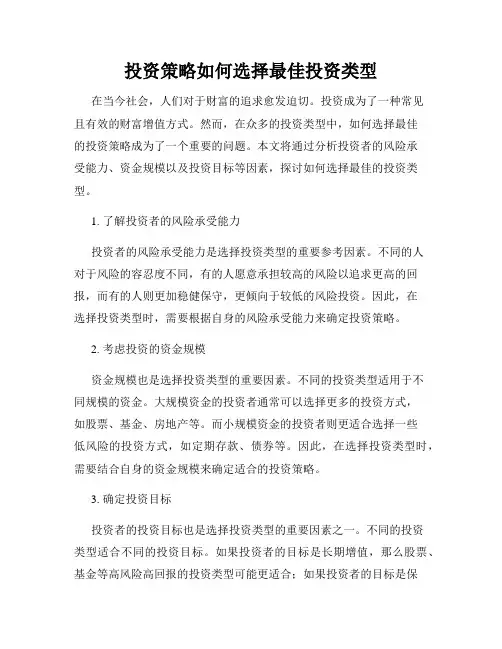 投资策略如何选择最佳投资类型

在当今社会，人们对于财富的追求愈发迫切。投资成为了一种常见且有效的财富增值方式。然而，在众多的投资类型中，如何选择最佳的投资策略成为了一个重要的问题。本文将通过分析投资者的风险承受能力、资金规模以及投资目标等因素，探讨如何选择最佳的投资类型。

1. 了解投资者的风险承受能力

投资者的风险承受能力是选择投资类型的重要参考因素。不同的人对于风险的容忍度不同，有的人愿意承担较高的风险以追求更高的回报，而有的人则更加稳健保守，更倾向于较低的风险投资。因此，在选择投资类型时，需要根据自身的风险承受能力来确定投资策略。

2. 考虑投资的资金规模

资金规模也是选择投资类型的重要因素。不同的投资类型适用于不同规模的资金。大规模资金的投资者通常可以选择更多的投资方式，如股票、基金、房地产等。而小规模资金的投资者则更适合选择一些低风险的投资方式，如定期存款、债券等。因此，在选择投资类型时，需要结合自身的资金规模来确定适合的投资策略。

3. 确定投资目标

投资者的投资目标也是选择投资类型的重要因素之一。不同的投资类型适合不同的投资目标。如果投资者的目标是长期增值，那么股票、基金等高风险高回报的投资类型可能更适合；如果投资者的目标是保